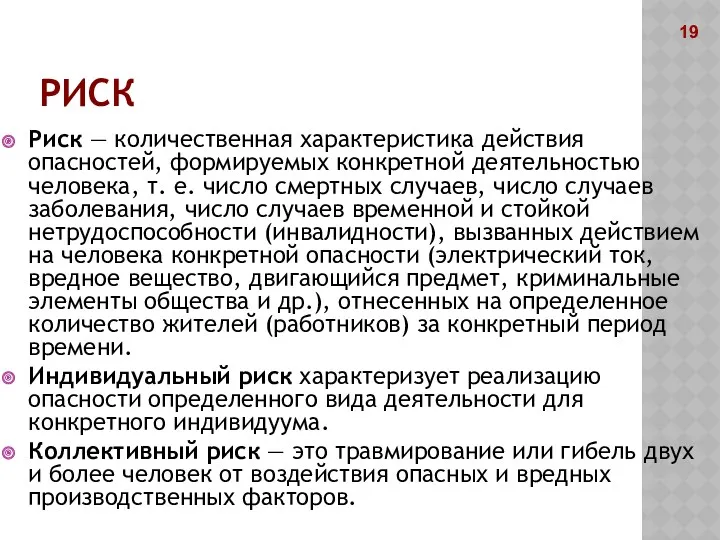 19

РИСК

Риск — количественная характеристика действия опасностей, формируемых конкретной деятельностью человека, т. е. число смертных случаев, число случаев заболевания, число случаев временной и стойкой нетрудоспособности (инвалидности), вызванных действием на человека конкретной опасности (электрический ток, вредное вещество, двигающийся предмет, криминальные элементы общества и др.), отнесенных на определенное количество жителей (работников) за конкретный период времени.

Индивидуальный риск характеризует реализацию опасности определенного вида деятельности для конкретного индивидуума.

Коллективный риск — это травмирование или гибель двух и более человек от воздействия опасных и вредных производственных факторов.